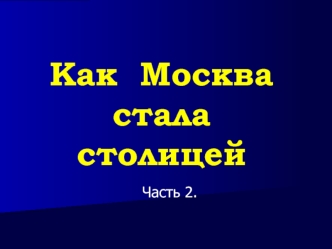 Как Москва стала столицей

Часть 2.